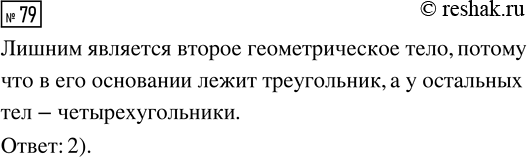 № 79

© reshak.ru

Лишним является второе геометрическое тело, потому что в его основании лежит треугольник, а у остальных тел – четырехугольники.

Ответ: 2).